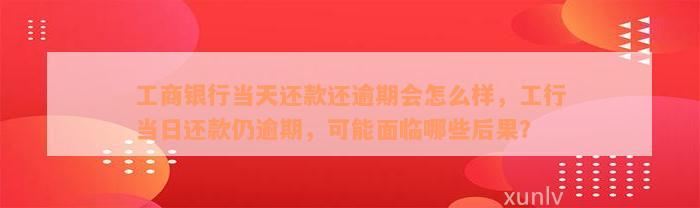 工商银行当天还款还逾期会怎么样，工行当日还款仍逾期，可能面临哪些后果？

xunlv